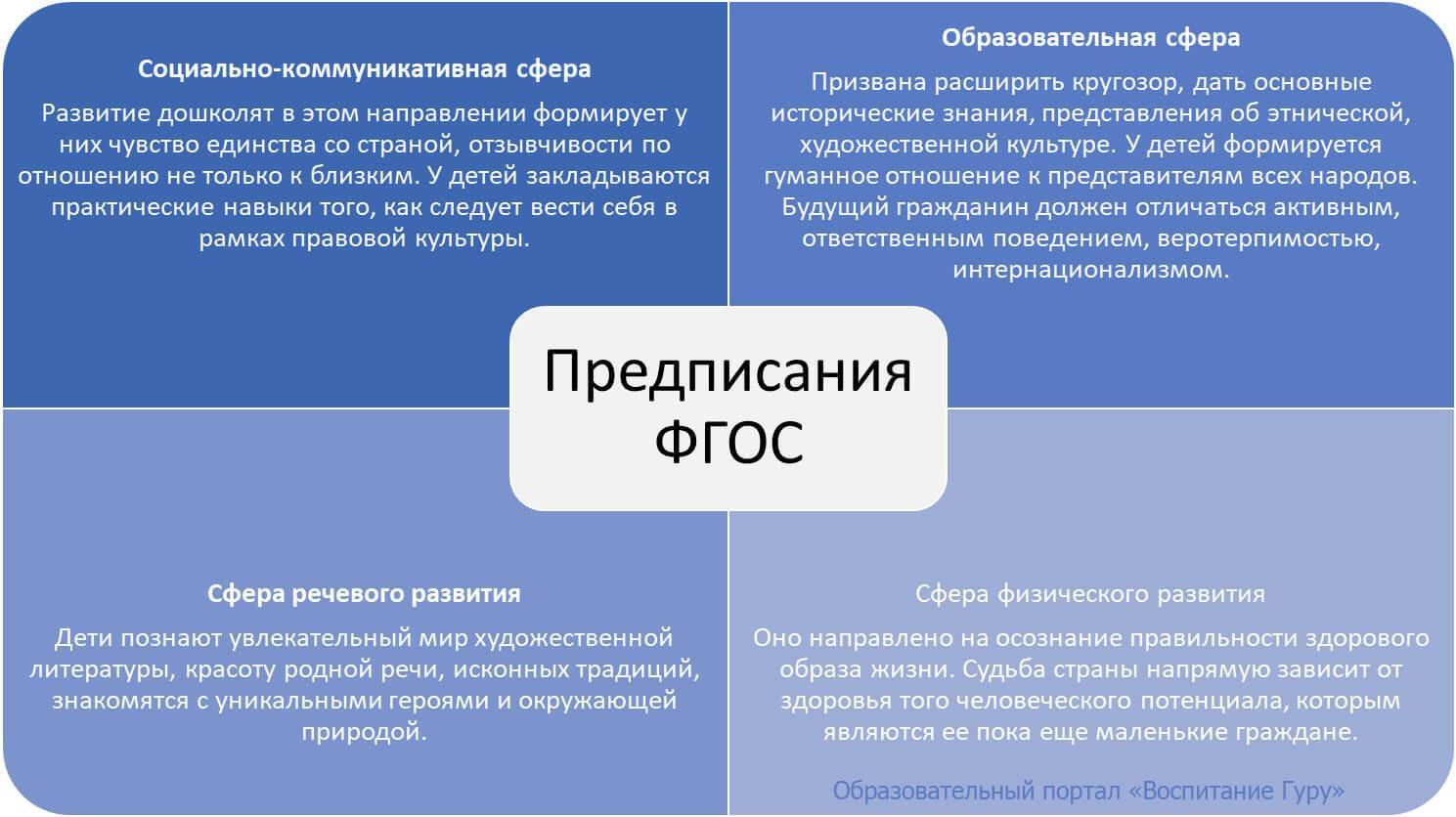 Социально-коммуникативная сфера

Развитие дошколят в этом направлении формирует у них чувство единства со страной, отзывчивости по отношению не только к близким. У детей закладываются практические навыки того, как следует вести себя в рамках правовой культуры.

Образовательная сфера

Призвана расширить кругозор, дать основные исторические знания, представления об этнической, художественной культуре. У детей формируется гуманное отношение к представителям всех народов. Будущий гражданин должен отличаться активным, ответственным поведением, веротерпимостью, интернационализмом.

Предписания ФГОС

Сфера речевого развития

Дети познают увлекательный мир художественной литературы, красоту родной речи, исконных традиций, знакомятся с уникальными героями и окружающей природой.

Сфера физического развития

Оно направлено на осознание правильности здорового образа жизни. Судьба страны напрямую зависит от здоровья того человеческого потенциала, которым являются ее пока еще маленькие граждане.

Образовательный портал «Воспитание Гуру»